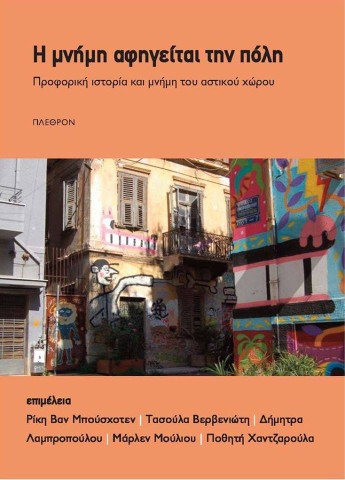 Η μνήμη αφηγείται την πόλη

Προφορική ιστορία και μνήμη του αστικού χώρου

ΠΛΕΘΡΟΝ

επιμέλεια

Ρίκη Βαν Μπούσχοτεν | Τασούλα Βερβενιώτη | Δήμητρα Λαμπροπούλου | Μάρλεν Μούλιου | Ποθητή Χαντζαρούλα